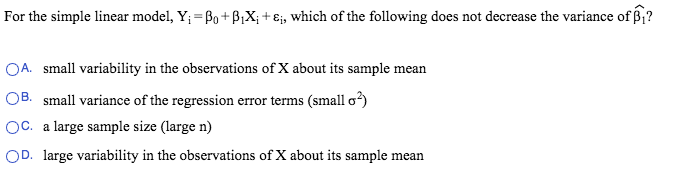 For the simple linear model, $Y_i = \beta_0 + \beta_1 X_i + \varepsilon_i$, which of the following does not decrease the variance of $\widehat{\beta_1}$?

A. small variability in the observations of X about its sample mean

B. small variance of the regression error terms (small $\sigma^2$)

C. a large sample size (large n)

D. large variability in the observations of X about its sample mean